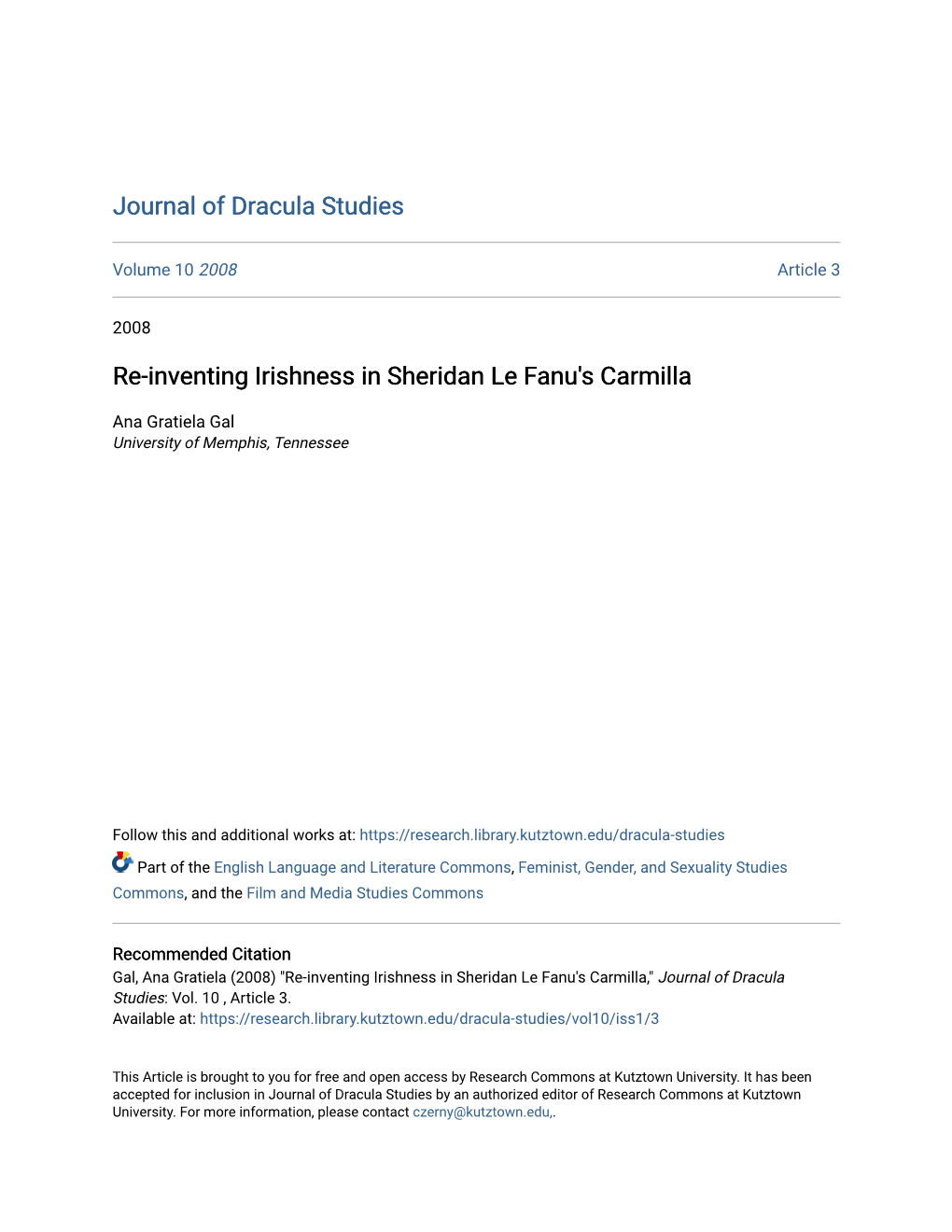 Journal of Dracula Studies

Volume 10 2008

Article 3

2008

Re-inventing Irishness in Sheridan Le Fanu's Carmilla

Ana Gratiela Gal
University of Memphis, Tennessee

Follow this and additional works at: https://research.library.kutztown.edu/dracula-studies

Part of the English Language and Literature Commons, Feminist, Gender, and Sexuality Studies Commons, and the Film and Media Studies Commons

Recommended Citation
Gal, Ana Gratiela (2008) "Re-inventing Irishness in Sheridan Le Fanu's Carmilla," Journal of Dracula Studies: Vol. 10 , Article 3.
Available at: https://research.library.kutztown.edu/dracula-studies/vol10/iss1/3

This Article is brought to you for free and open access by Research Commons at Kutztown University. It has been accepted for inclusion in Journal of Dracula Studies by an authorized editor of Research Commons at Kutztown University. For more information, please contact czerny@kutztown.edu,.